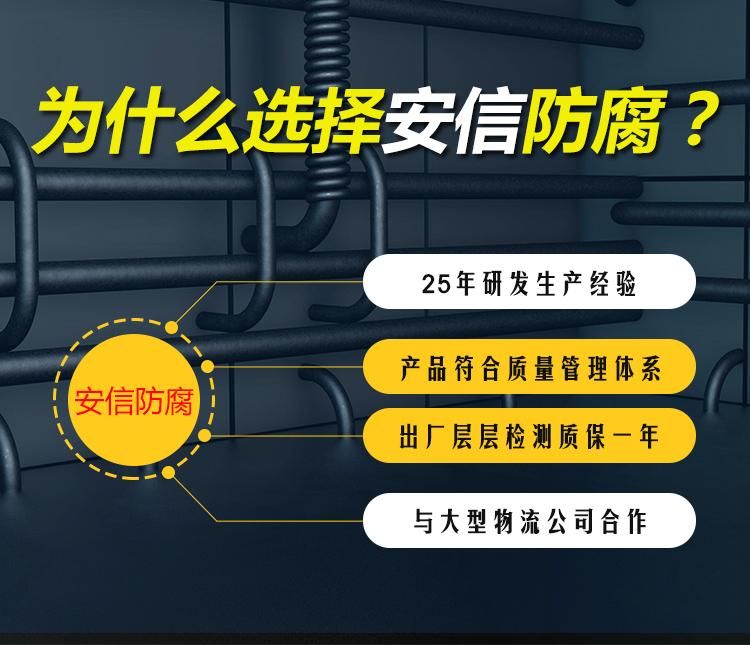 为什么选择安信防腐？

安信防腐

25年研发生产经验

产品符合质量管理体系

出厂层层检测质保一年

与大型物流公司合作